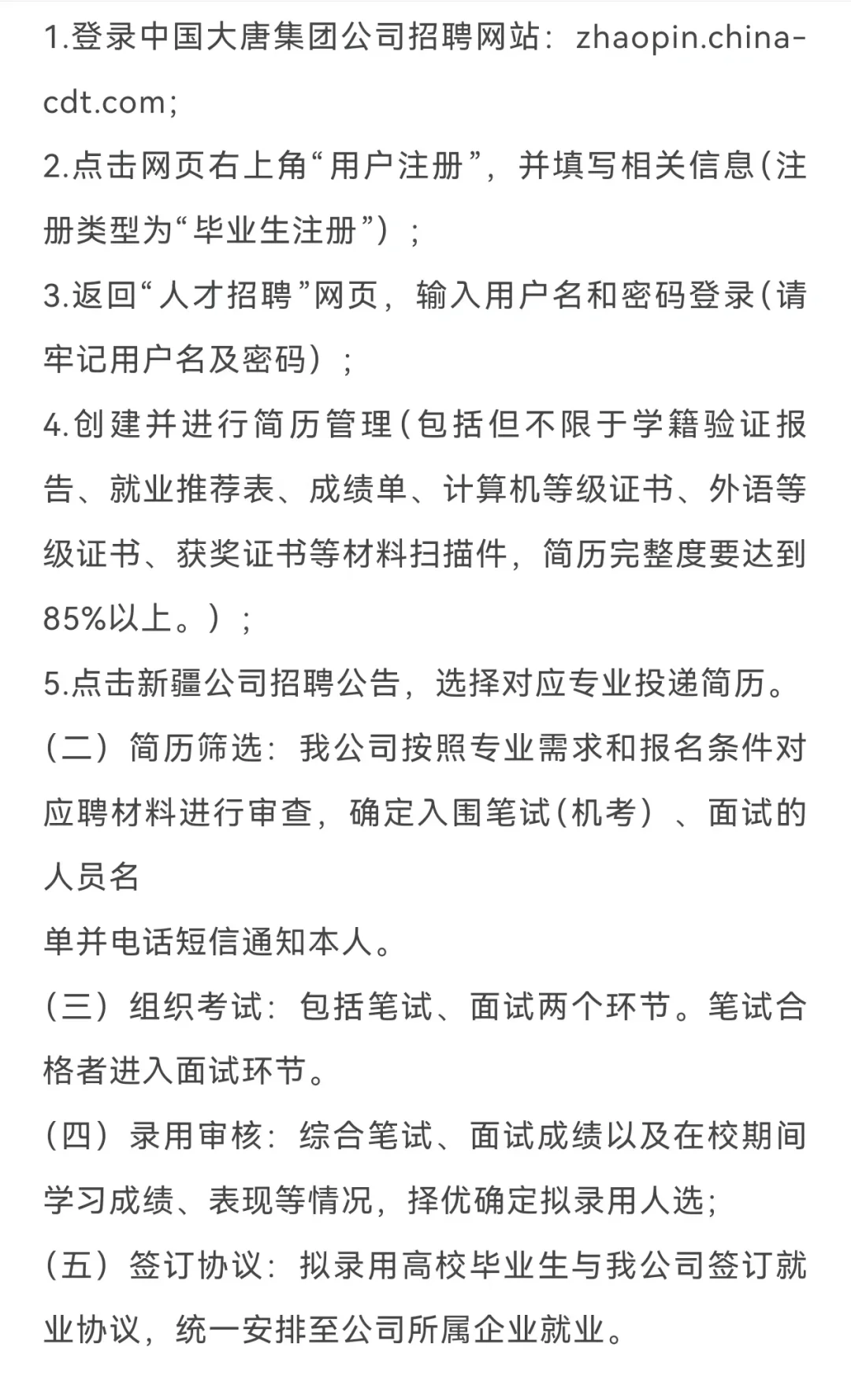 1.登录中国大唐集团公司招聘网站：zhaopin.china-cdt.com;

2.点击网页右上角“用户注册”，并填写相关信息(注册类型为“毕业生注册”)；

3.返回“人才招聘”网页，输入用户名和密码登录(请牢记用户名及密码)；

4.创建并进行简历管理(包括但不限于学籍验证报告、就业推荐表、成绩单、计算机等级证书、外语等级证书、获奖证书等材料扫描件，简历完整度要达到85%以上。)；

5.点击新疆公司招聘公告，选择对应专业投递简历。

（二）简历筛选：我公司按照专业需求和报名条件对应聘材料进行审查，确定入围笔试(机考）、面试的人员名

单并电话短信通知本人。

（三）组织考试：包括笔试、面试两个环节。笔试合格者进入面试环节。

（四）录用审核：综合笔试、面试成绩以及在校期间学习成绩、表现等情况，择优确定拟录用人选;

（五）签订协议：拟录用高校毕业生与我公司签订就业协议，统一安排至公司所属企业就业。